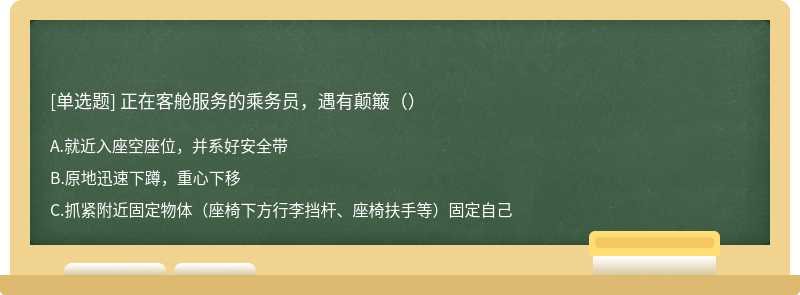 [单选题] 正在客舱服务的乘务员，遇有颠簸（）

A.就近入座空座位，并系好安全带

B.原地迅速下蹲，重心下移

C.抓紧附近固定物体（座椅下方行李挡杆、座椅扶手等）固定自己